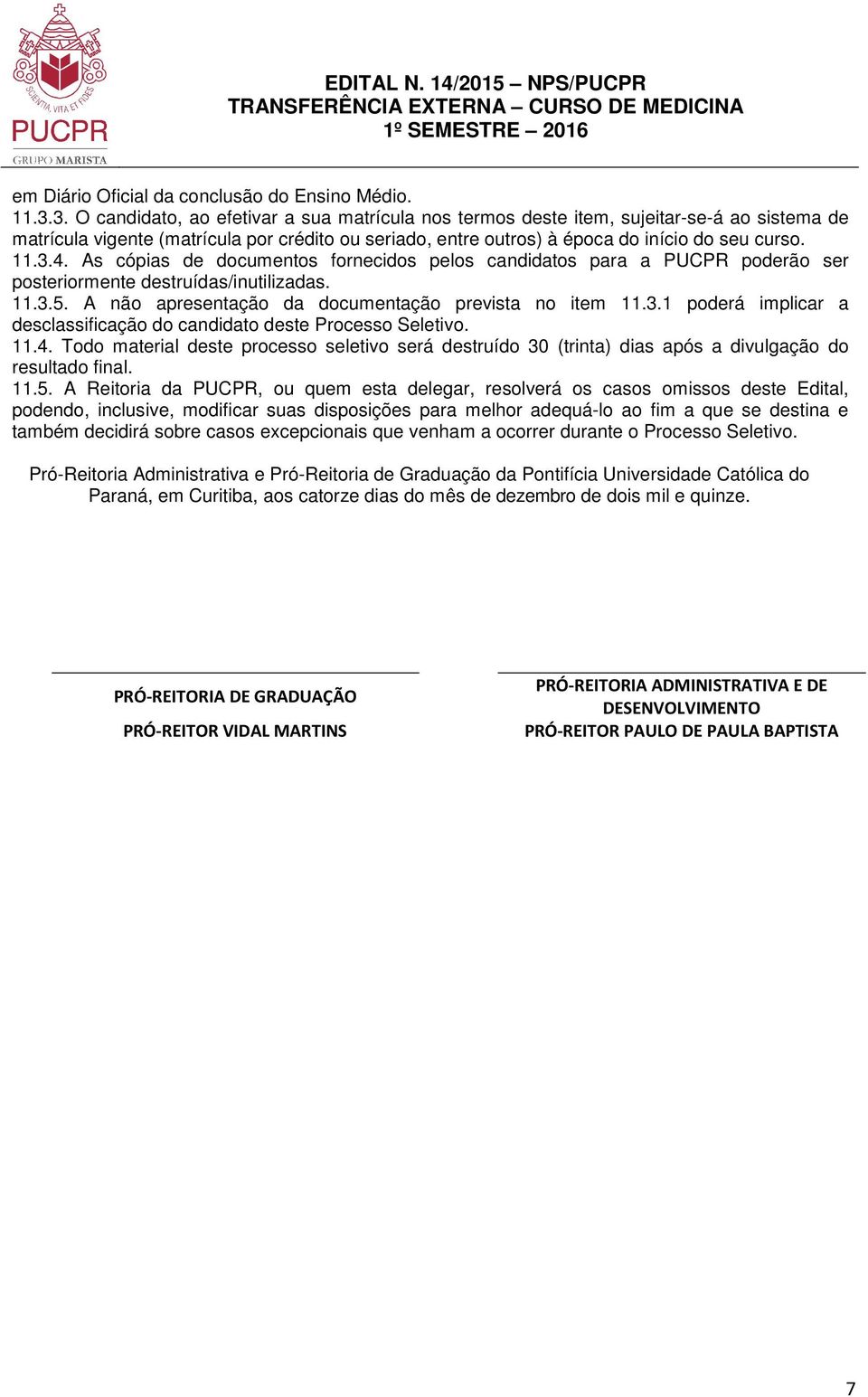 SCIENTIA, VITA ET FIDES
PUCPR
GRUPO MARISTA

EDITAL N. 14/2015 – NPS/PUCPR
TRANSFERÊNCIA EXTERNA – CURSO DE MEDICINA
1º SEMESTRE – 2016

em Diário Oficial da conclusão do Ensino Médio.
11.3.3. O candidato, ao efetivar a sua matrícula nos termos deste item, sujeitar-se-á ao sistema de matrícula vigente (matrícula por crédito ou seriado, entre outros) à época do início do seu curso.
11.3.4. As cópias de documentos fornecidos pelos candidatos para a PUCPR poderão ser posteriormente destruídas/inutilizadas.
11.3.5. A não apresentação da documentação prevista no item 11.3.1 poderá implicar a desclassificação do candidato deste Processo Seletivo.
11.4. Todo material deste processo seletivo será destruído 30 (trinta) dias após a divulgação do resultado final.
11.5. A Reitoria da PUCPR, ou quem esta delegar, resolverá os casos omissos deste Edital, podendo, inclusive, modificar suas disposições para melhor adequá-lo ao fim a que se destina e também decidirá sobre casos excepcionais que venham a ocorrer durante o Processo Seletivo.

Pró-Reitoria Administrativa e Pró-Reitoria de Graduação da Pontifícia Universidade Católica do Paraná, em Curitiba, aos catorze dias do mês de dezembro de dois mil e quinze.

PRÓ-REITORIA DE GRADUAÇÃO
PRÓ-REITOR VIDAL MARTINS

PRÓ-REITORIA ADMINISTRATIVA E DE DESENVOLVIMENTO
PRÓ-REITOR PAULO DE PAULA BAPTISTA

7